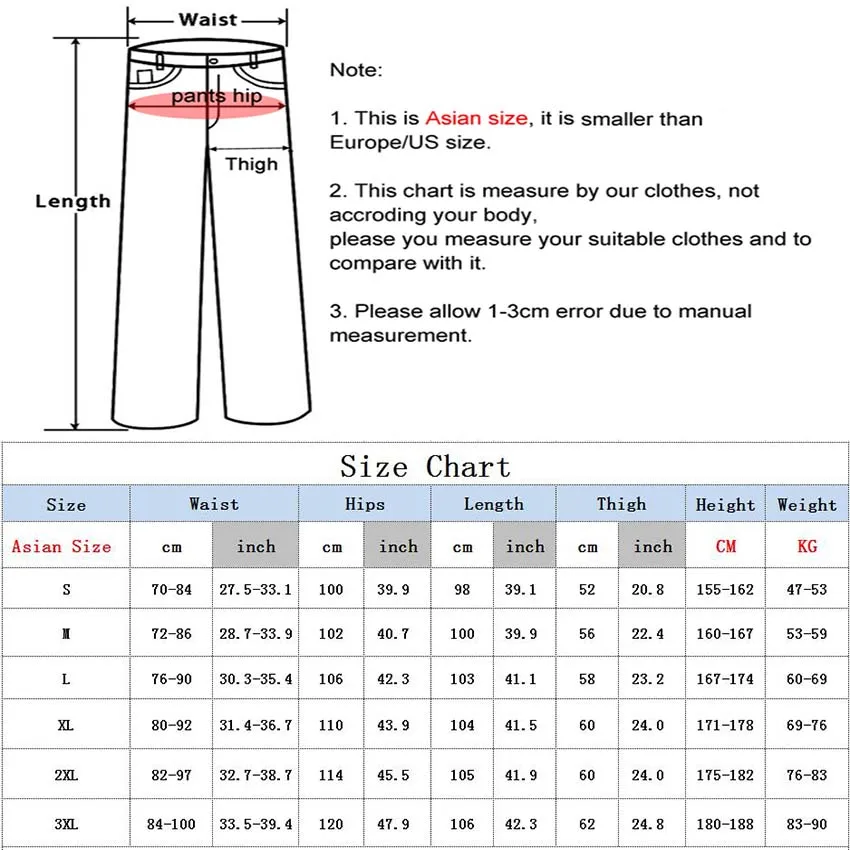 Waist

pants hip

Thigh

Length

Note:

1. This is Asian size, it is smaller than Europe/US size.

2. This chart is measure by our clothes, not accroding your body,
please you measure your suitable clothes and to compare with it.

3. Please allow 1-3cm error due to manual measurement.

Size Chart

| Size | Waist | | Hips | | Length | | Thigh | | Height | Weight |
|---|---|---|---|---|---|---|---|---|---|---|
| Asian Size | cm | inch | cm | inch | cm | inch | cm | inch | CM | KG |
| S | 70-84 | 27.5-33.1 | 100 | 39.9 | 98 | 39.1 | 52 | 20.8 | 155-162 | 47-53 |
| M | 72-86 | 28.7-33.9 | 102 | 40.7 | 100 | 39.9 | 56 | 22.4 | 160-167 | 53-59 |
| L | 76-90 | 30.3-35.4 | 106 | 42.3 | 103 | 41.1 | 58 | 23.2 | 167-174 | 60-69 |
| XL | 80-92 | 31.4-36.7 | 110 | 43.9 | 104 | 41.5 | 60 | 24.0 | 171-178 | 69-76 |
| 2XL | 82-97 | 32.7-38.7 | 114 | 45.5 | 105 | 41.9 | 60 | 24.0 | 175-182 | 76-83 |
| 3XL | 84-100 | 33.5-39.4 | 120 | 47.9 | 106 | 42.3 | 62 | 24.8 | 180-188 | 83-90 |